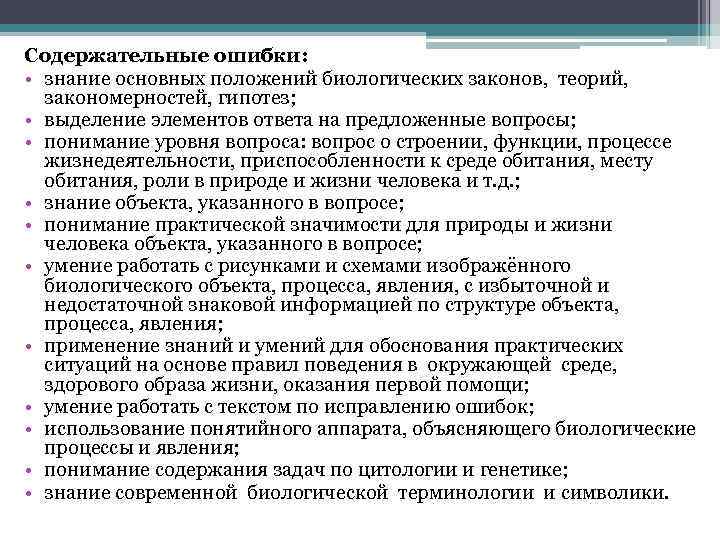 Содержательные ошибки:

• знание основных положений биологических законов, теорий, закономерностей, гипотез;
• выделение элементов ответа на предложенные вопросы;
• понимание уровня вопроса: вопрос о строении, функции, процессе жизнедеятельности, приспособленности к среде обитания, месту обитания, роли в природе и жизни человека и т.д.;
• знание объекта, указанного в вопросе;
• понимание практической значимости для природы и жизни человека объекта, указанного в вопросе;
• умение работать с рисунками и схемами изображённого биологического объекта, процесса, явления, с избыточной и недостаточной знаковой информацией по структуре объекта, процесса, явления;
• применение знаний и умений для обоснования практических ситуаций на основе правил поведения в окружающей среде, здорового образа жизни, оказания первой помощи;
• умение работать с текстом по исправлению ошибок;
• использование понятийного аппарата, объясняющего биологические процессы и явления;
• понимание содержания задач по цитологии и генетике;
• знание современной биологической терминологии и символики.